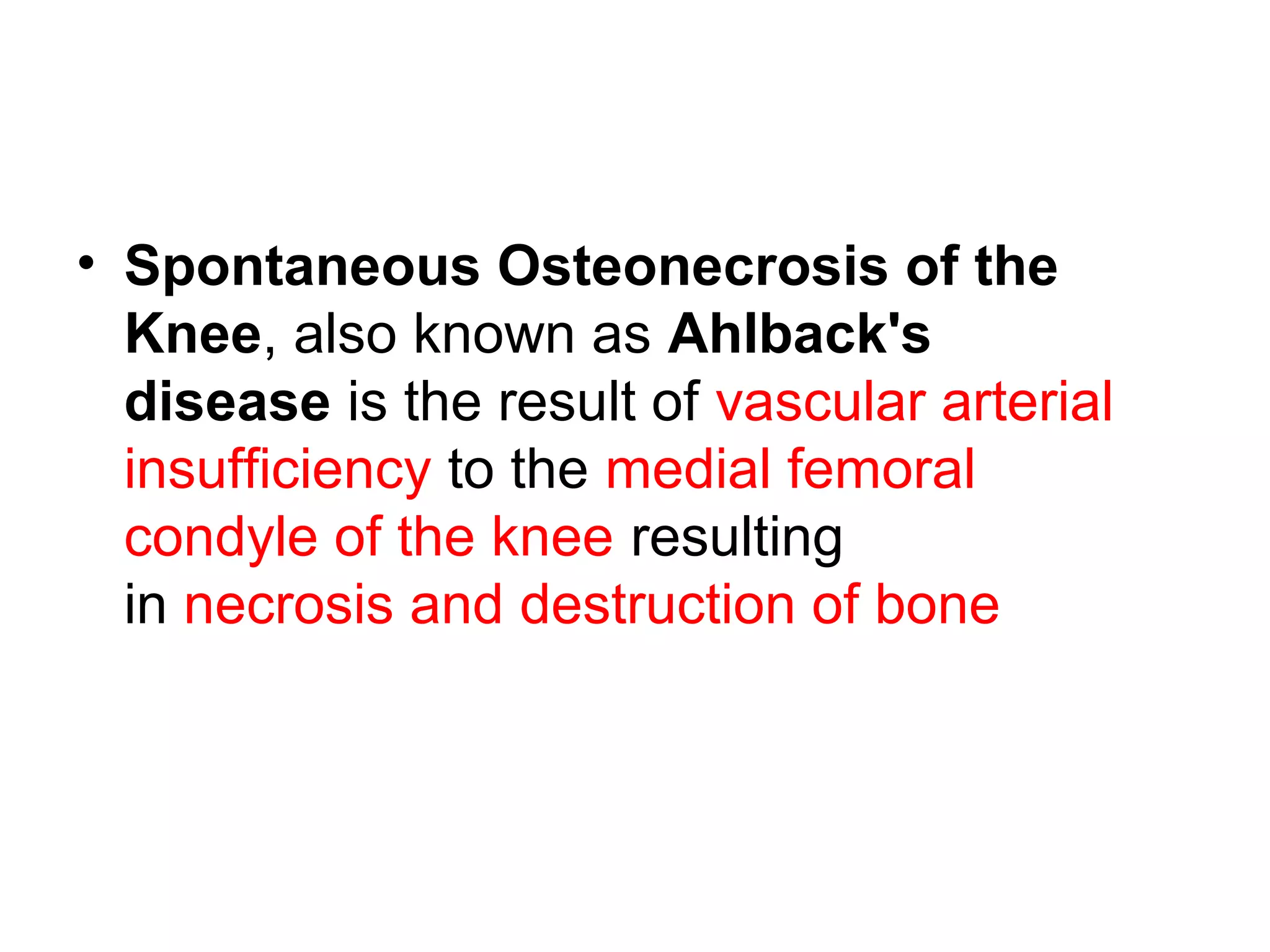 • Spontaneous Osteonecrosis of the Knee, also known as Ahlback's disease is the result of vascular arterial insufficiency to the medial femoral condyle of the knee resulting in necrosis and destruction of bone